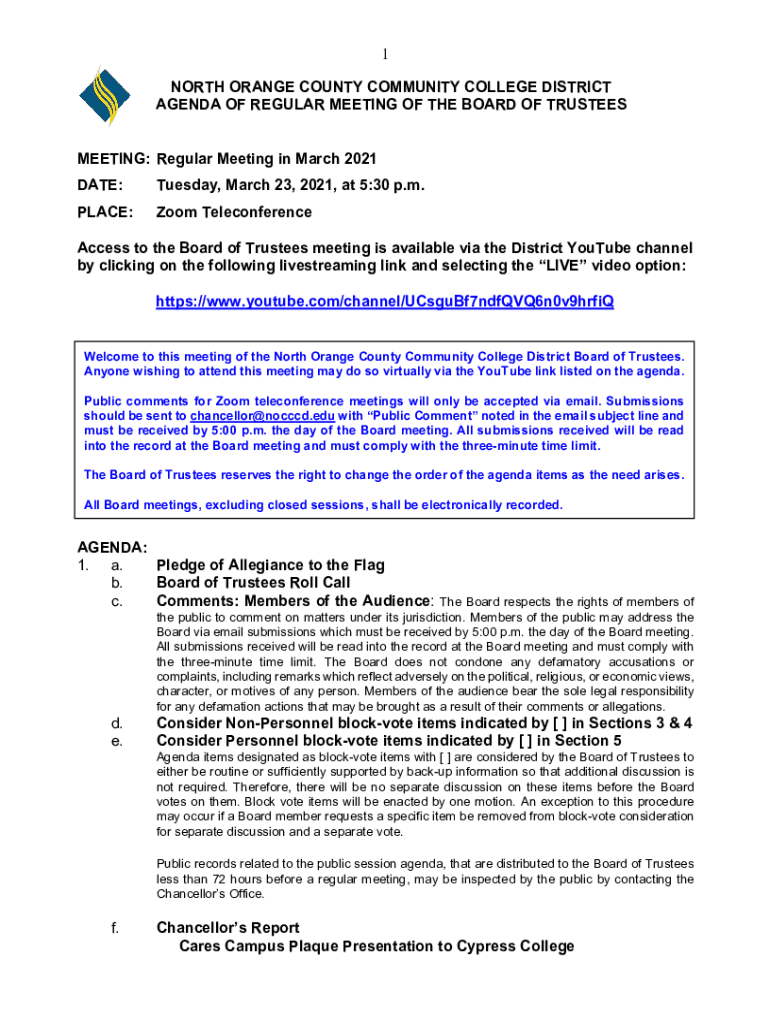 1

NORTH ORANGE COUNTY COMMUNITY COLLEGE DISTRICT
AGENDA OF REGULAR MEETING OF THE BOARD OF TRUSTEES

MEETING: Regular Meeting in March 2021

DATE: Tuesday, March 23, 2021, at 5:30 p.m.

PLACE: Zoom Teleconference

Access to the Board of Trustees meeting is available via the District YouTube channel by clicking on the following livestreaming link and selecting the "LIVE" video option:

https://www.youtube.com/channel/UCsguBf7ndfQVQ6n0v9hrfiQ

Welcome to this meeting of the North Orange County Community College District Board of Trustees. Anyone wishing to attend this meeting may do so virtually via the YouTube link listed on the agenda.

Public comments for Zoom teleconference meetings will only be accepted via email. Submissions should be sent to chancellor@nocccd.edu with "Public Comment" noted in the email subject line and must be received by 5:00 p.m. the day of the Board meeting. All submissions received will be read into the record at the Board meeting and must comply with the three-minute time limit.

The Board of Trustees reserves the right to change the order of the agenda items as the need arises.

All Board meetings, excluding closed sessions, shall be electronically recorded.

AGENDA:
1. a. Pledge of Allegiance to the Flag
b. Board of Trustees Roll Call
c. Comments: Members of the Audience: The Board respects the rights of members of the public to comment on matters under its jurisdiction. Members of the public may address the Board via email submissions which must be received by 5:00 p.m. the day of the Board meeting. All submissions received will be read into the record at the Board meeting and must comply with the three-minute time limit. The Board does not condone any defamatory accusations or complaints, including remarks which reflect adversely on the political, religious, or economic views, character, or motives of any person. Members of the audience bear the sole legal responsibility for any defamation actions that may be brought as a result of their comments or allegations.
d. Consider Non-Personnel block-vote items indicated by [ ] in Sections 3 & 4
e. Consider Personnel block-vote items indicated by [ ] in Section 5
Agenda items designated as block-vote items with [ ] are considered by the Board of Trustees to either be routine or sufficiently supported by back-up information so that additional discussion is not required. Therefore, there will be no separate discussion on these items before the Board votes on them. Block vote items will be enacted by one motion. An exception to this procedure may occur if a Board member requests a specific item be removed from block-vote consideration for separate discussion and a separate vote.

Public records related to the public session agenda, that are distributed to the Board of Trustees less than 72 hours before a regular meeting, may be inspected by the public by contacting the Chancellor's Office.

f. Chancellor's Report
Cares Campus Plaque Presentation to Cypress College